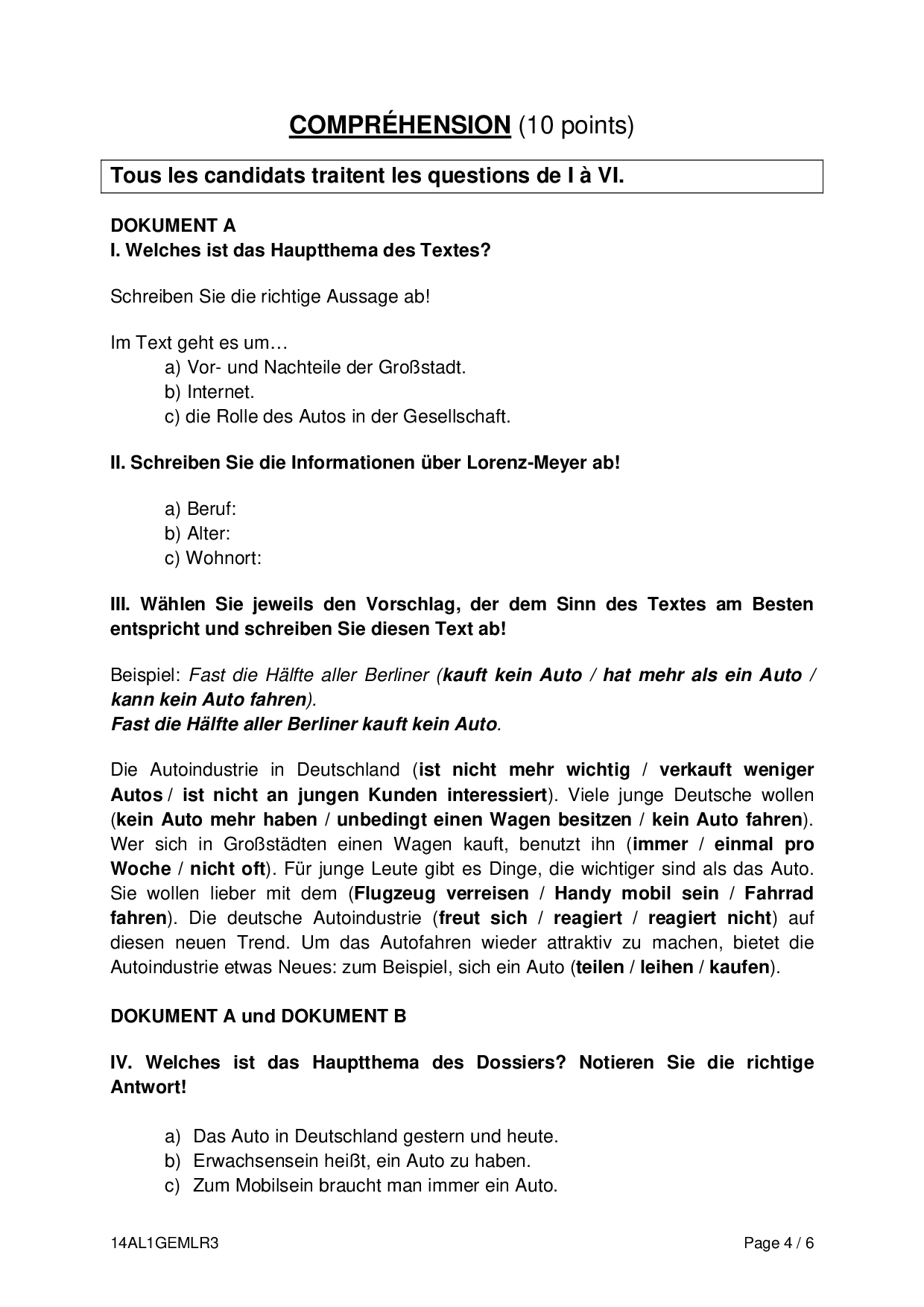 COMPRÉHENSION (10 points)

Tous les candidats traitent les questions de I à VI.

DOKUMENT A
I. Welches ist das Hauptthema des Textes?

Schreiben Sie die richtige Aussage ab!

Im Text geht es um…
a) Vor- und Nachteile der Großstadt.
b) Internet.
c) die Rolle des Autos in der Gesellschaft.

II. Schreiben Sie die Informationen über Lorenz-Meyer ab!

a) Beruf:
b) Alter:
c) Wohnort:

III. Wählen Sie jeweils den Vorschlag, der dem Sinn des Textes am Besten entspricht und schreiben Sie diesen Text ab!

Beispiel: Fast die Hälfte aller Berliner (kauft kein Auto / hat mehr als ein Auto / kann kein Auto fahren).
Fast die Hälfte aller Berliner kauft kein Auto.

Die Autoindustrie in Deutschland (ist nicht mehr wichtig / verkauft weniger Autos / ist nicht an jungen Kunden interessiert). Viele junge Deutsche wollen (kein Auto mehr haben / unbedingt einen Wagen besitzen / kein Auto fahren). Wer sich in Großstädten einen Wagen kauft, benutzt ihn (immer / einmal pro Woche / nicht oft). Für junge Leute gibt es Dinge, die wichtiger sind als das Auto. Sie wollen lieber mit dem (Flugzeug verreisen / Handy mobil sein / Fahrrad fahren). Die deutsche Autoindustrie (freut sich / reagiert / reagiert nicht) auf diesen neuen Trend. Um das Autofahren wieder attraktiv zu machen, bietet die Autoindustrie etwas Neues: zum Beispiel, sich ein Auto (teilen / leihen / kaufen).

DOKUMENT A und DOKUMENT B

IV. Welches ist das Hauptthema des Dossiers? Notieren Sie die richtige Antwort!

a) Das Auto in Deutschland gestern und heute.
b) Erwachsensein heißt, ein Auto zu haben.
c) Zum Mobilsein braucht man immer ein Auto.

14AL1GEMLR3
Page 4 / 6